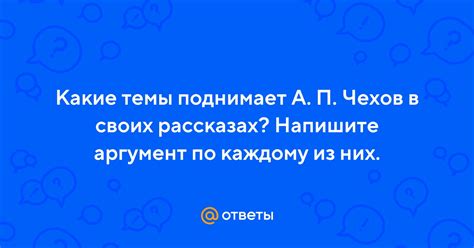 Какие темы поднимает А. П. Чехов в своих рассказах? Напишите аргумент по каждому из них.

@ ответы